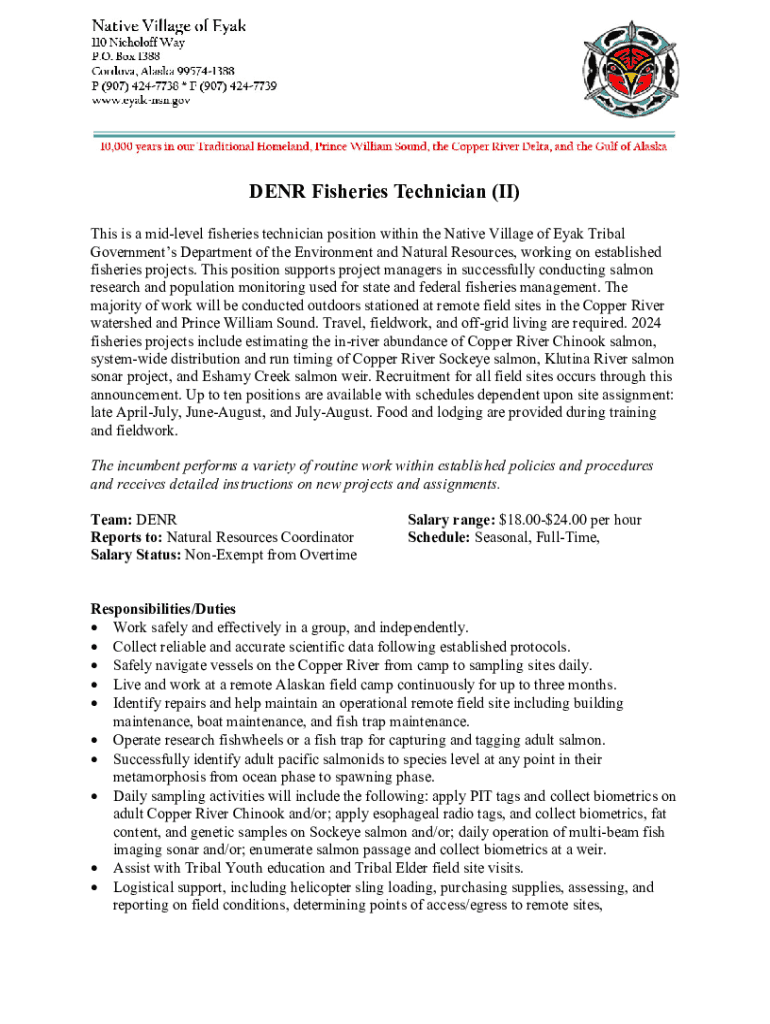 Native Village of Eyak
110 Nicholoff Way
P.O. Box 1388
Cordova, Alaska 99574-1388
P (907) 424-7738 * F (907) 424-7739
www.eyak-nsn.gov

10,000 years in our Traditional Homeland, Prince William Sound, the Copper River Delta, and the Gulf of Alaska

DENR Fisheries Technician (II)

This is a mid-level fisheries technician position within the Native Village of Eyak Tribal Government's Department of the Environment and Natural Resources, working on established fisheries projects. This position supports project managers in successfully conducting salmon research and population monitoring used for state and federal fisheries management. The majority of work will be conducted outdoors stationed at remote field sites in the Copper River watershed and Prince William Sound. Travel, fieldwork, and off-grid living are required. 2024 fisheries projects include estimating the in-river abundance of Copper River Chinook salmon, system-wide distribution and run timing of Copper River Sockeye salmon, Klutina River salmon sonar project, and Eshamy Creek salmon weir. Recruitment for all field sites occurs through this announcement. Up to ten positions are available with schedules dependent upon site assignment: late April-July, June-August, and July-August. Food and lodging are provided during training and fieldwork.

The incumbent performs a variety of routine work within established policies and procedures and receives detailed instructions on new projects and assignments.

Team: DENR
Reports to: Natural Resources Coordinator
Salary Status: Non-Exempt from Overtime

Salary range: $18.00-$24.00 per hour
Schedule: Seasonal, Full-Time,

Responsibilities/Duties
• Work safely and effectively in a group, and independently.
• Collect reliable and accurate scientific data following established protocols.
• Safely navigate vessels on the Copper River from camp to sampling sites daily.
• Live and work at a remote Alaskan field camp continuously for up to three months.
• Identify repairs and help maintain an operational remote field site including building maintenance, boat maintenance, and fish trap maintenance.
• Operate research fishwheels or a fish trap for capturing and tagging adult salmon.
• Successfully identify adult pacific salmonids to species level at any point in their metamorphosis from ocean phase to spawning phase.
• Daily sampling activities will include the following: apply PIT tags and collect biometrics on adult Copper River Chinook and/or; apply esophageal radio tags, and collect biometrics, fat content, and genetic samples on Sockeye salmon and/or; daily operation of multi-beam fish imaging sonar and/or; enumerate salmon passage and collect biometrics at a weir.
• Assist with Tribal Youth education and Tribal Elder field site visits.
• Logistical support, including helicopter sling loading, purchasing supplies, assessing, and reporting on field conditions, determining points of access/egress to remote sites,